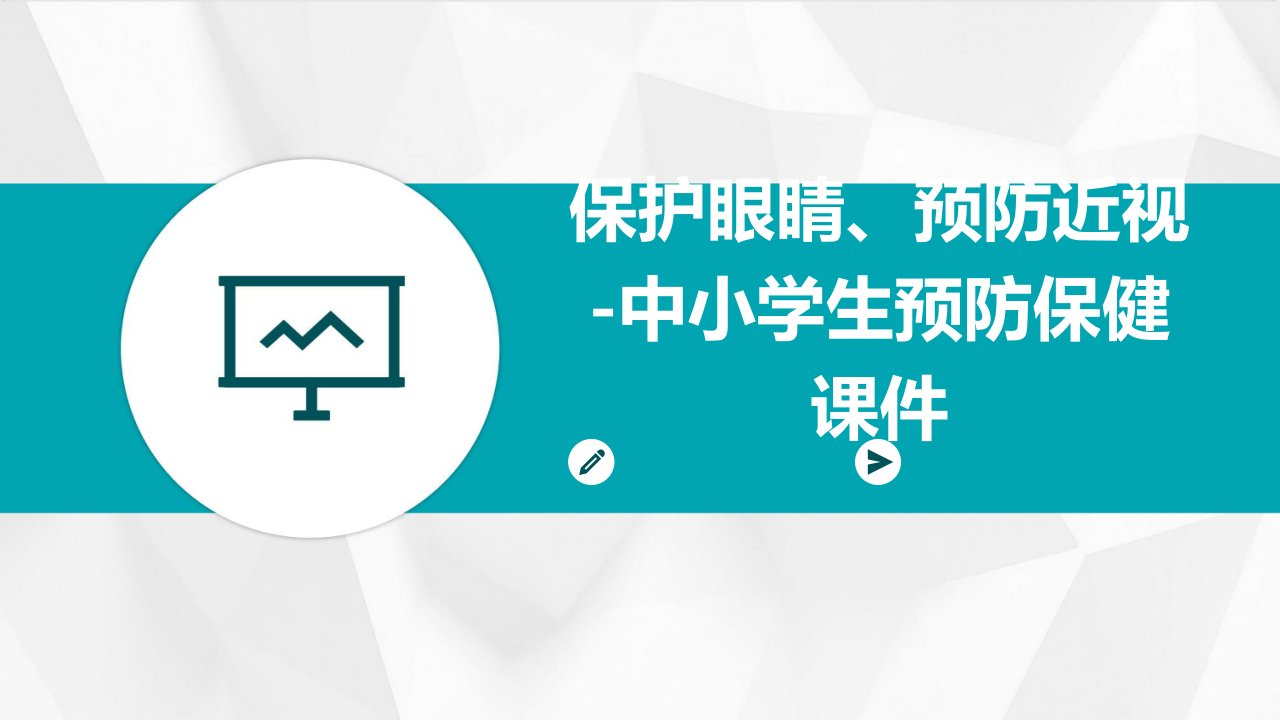 保护眼睛、预防近视-中小学生预防保健课件